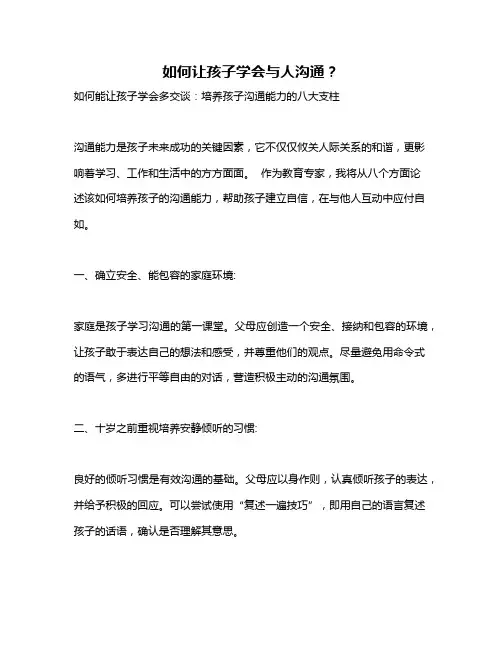 如何让孩子学会与人沟通？

如何能让孩子学会多交谈：培养孩子沟通能力的八大支柱

沟通能力是孩子未来成功的关键因素，它不仅仅攸关人际关系的和谐，更影响着学习、工作和生活中的方方面面。 作为教育专家，我将从八个方面论述该如何培养孩子的沟通能力，帮助孩子建立自信，在与他人互动中应付自如。

一、确立安全、能包容的家庭环境:

家庭是孩子学习沟通的第一课堂。父母应创造一个安全、接纳和包容的环境，让孩子敢于表达自己的想法和感受，并尊重他们的观点。尽量避免用命令式的语气，多进行平等自由的对话，营造积极主动的沟通氛围。

二、十岁之前重视培养安静倾听的习惯:

良好的倾听习惯是有效沟通的基础。父母应以身作则，认真倾听孩子的表达，并给予积极的回应。可以尝试使用“复述一遍技巧”，即用自己的语言复述孩子的话语，确认是否理解其意思。